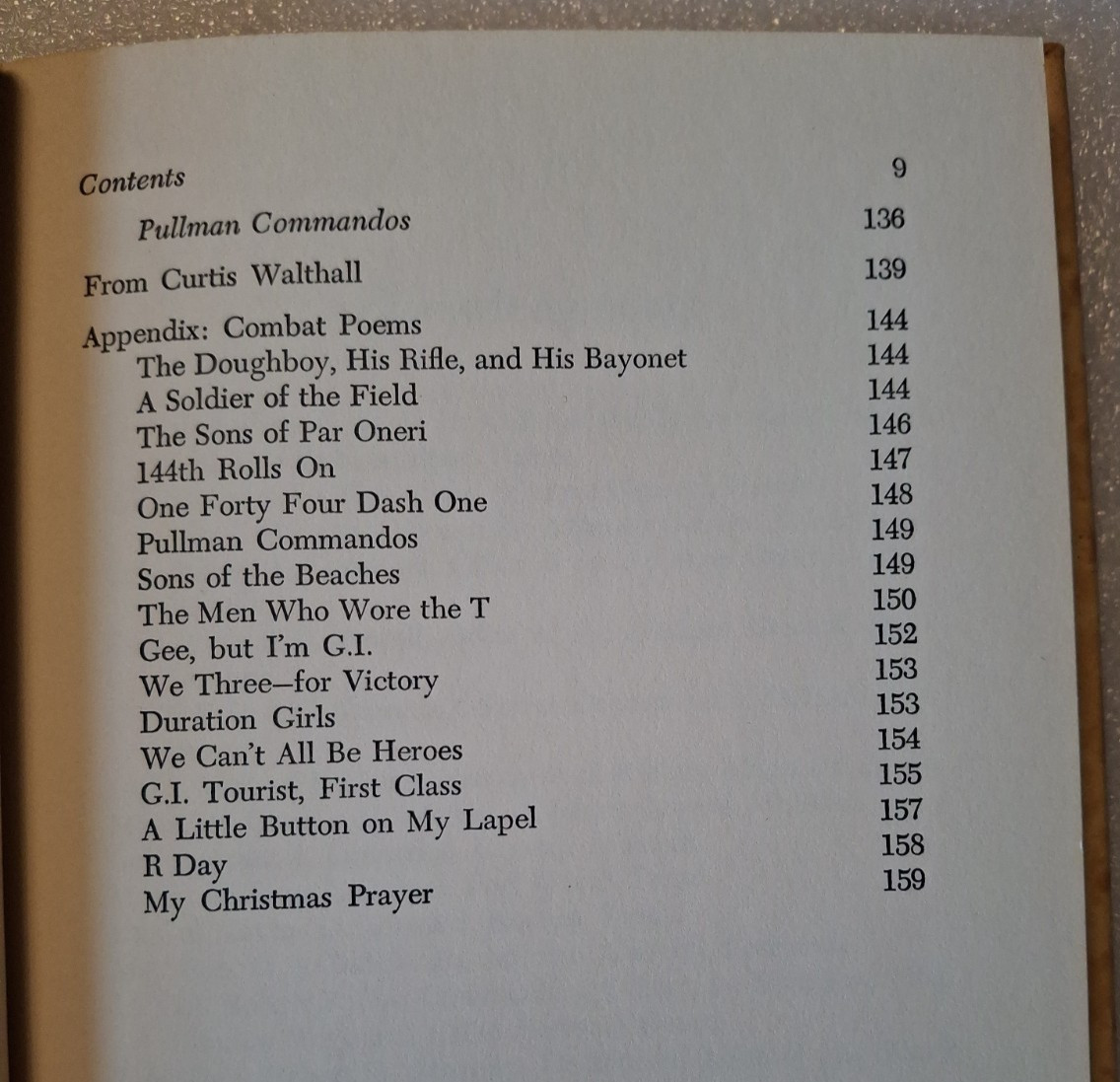 Contents 9

Pullman Commandos 136

From Curtis Walthall 139

Appendix: Combat Poems 144
The Doughboy, His Rifle, and His Bayonet 144
A Soldier of the Field 144
The Sons of Par Oneri 146
144th Rolls On 147
One Forty Four Dash One 148
Pullman Commandos 149
Sons of the Beaches 149
The Men Who Wore the T 150
Gee, but I'm G.I. 152
We Three—for Victory 153
Duration Girls 153
We Can't All Be Heroes 154
G.I. Tourist, First Class 155
A Little Button on My Lapel 157
R Day 158
My Christmas Prayer 159